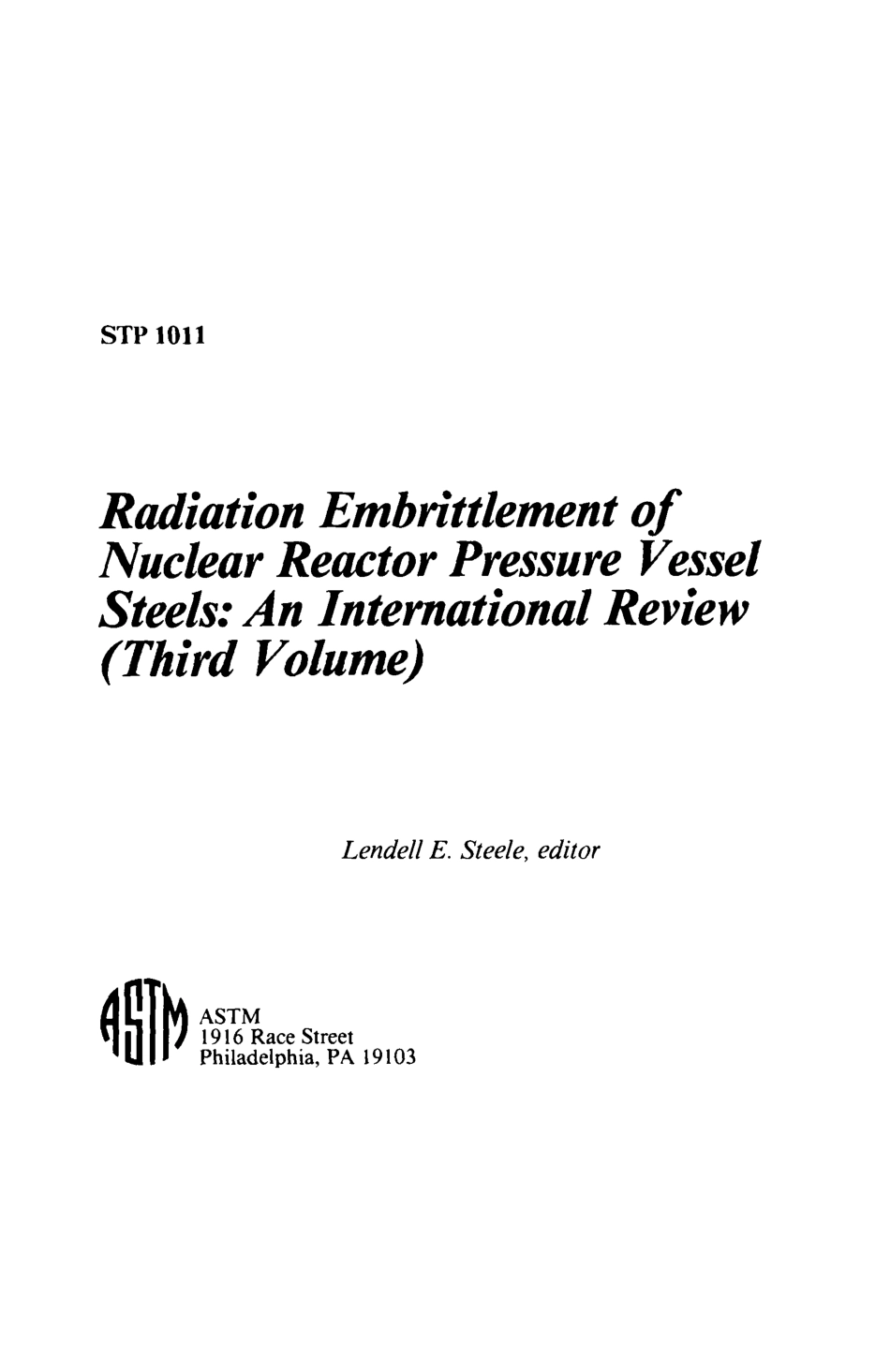 STP 1011

Radiation Embrittlement of Nuclear Reactor Pressure Vessel Steels: An International Review (Third Volume)

Lendell E. Steele, editor

ASTM
1916 Race Street
Philadelphia, PA 19103